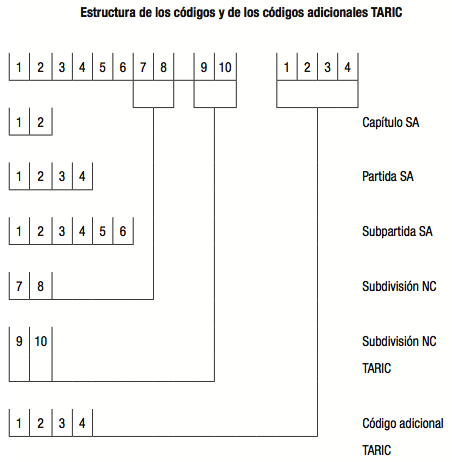 Estructura de los códigos y de los códigos adicionales TARIC

1 2 3 4 5 6 7 8 9 10 1 2 3 4

1 2 Capítulo SA

1 2 3 4 Partida SA

1 2 3 4 5 6 Subpartida SA

7 8 Subdivisión NC

9 10 Subdivisión NC TARIC

1 2 3 4 Código adicional TARIC